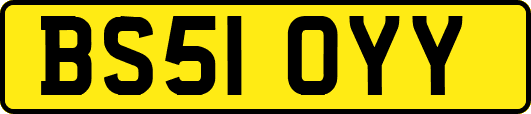 BS51 OYY